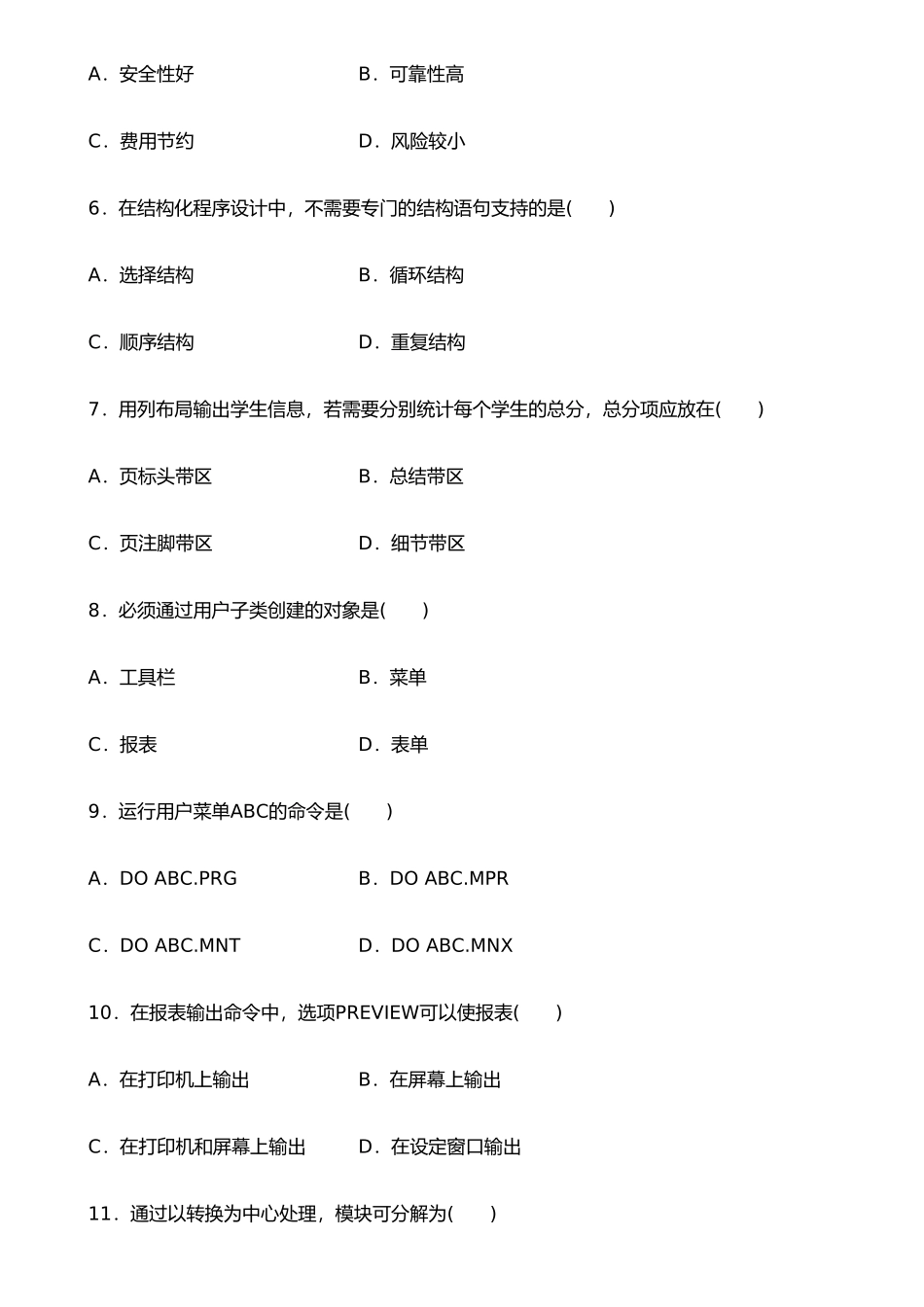 A．安全性好　　　　　　　B．可靠性高

C．费用节约　　　　　　　D．风险较小

6．在结构化程序设计中，不需要专门的结构语句支持的是(　　)

A．选择结构　　　　　　　B．循环结构

C．顺序结构　　　　　　　D．重复结构

7．用列布局输出学生信息，若需要分别统计每个学生的总分，总分项应放在(　　)

A．页标头带区　　　　　　B．总结带区

C．页注脚带区　　　　　　D．细节带区

8．必须通过用户子类创建的对象是(　　)

A．工具栏　　　　　　　　B．菜单

C．报表　　　　　　　　　D．表单

9．运行用户菜单ABC的命令是(　　)

A．DO ABC.PRG　　　　　B．DO ABC.MPR

C．DO ABC.MNT　　　　　D．DO ABC.MNX

10．在报表输出命令中，选项PREVIEW可以使报表(　　)

A．在打印机上输出　　　　B．在屏幕上输出

C．在打印机和屏幕上输出　D．在设定窗口输出

11．通过以转换为中心处理，模块可分解为(　　)